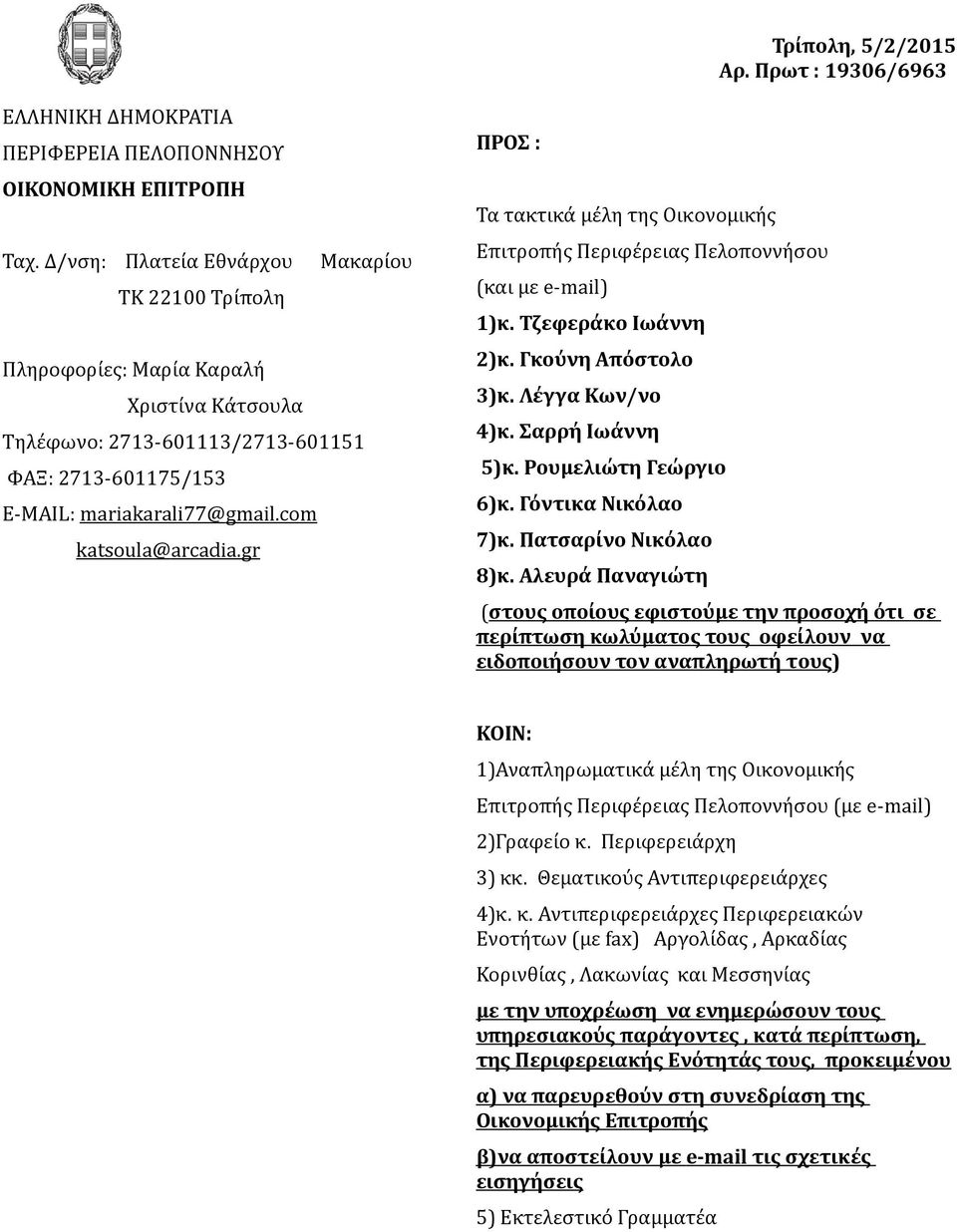 Τρίπολη, 5/2/2015
Αρ. Πρωτ : 19306/6963

ΕΛΛΗΝΙΚΗ ΔΗΜΟΚΡΑΤΙΑ
ΠΕΡΙΦΕΡΕΙΑ ΠΕΛΟΠΟΝΝΗΣΟΥ
ΟΙΚΟΝΟΜΙΚΗ ΕΠΙΤΡΟΠΗ

Ταχ. Δ/νση: Πλατεία Εθνάρχου Μακαρίου
ΤΚ 22100 Τρίπολη

Πληροφορίες: Μαρία Καραλή
Χριστίνα Κάτσουλα
Τηλέφωνο: 2713-601113/2713-601151
ΦΑΞ: 2713-601175/153
E-MAIL: mariakarali77@gmail.com
katsoula@arcadia.gr

ΠΡΟΣ :

Τα τακτικά μέλη της Οικονομικής Επιτροπής Περιφέρειας Πελοποννήσου (και με e-mail)
1)κ. Τζεφεράκο Ιωάννη
2)κ. Γκούνη Απόστολο
3)κ. Λέγγα Κων/νο
4)κ. Σαρρή Ιωάννη
5)κ. Ρουμελιώτη Γεώργιο
6)κ. Γόντικα Νικόλαο
7)κ. Πατσαρίνο Νικόλαο
8)κ. Αλευρά Παναγιώτη
(στους οποίους εφιστούμε την προσοχή ότι σε περίπτωση κωλύματος τους οφείλουν να ειδοποιήσουν τον αναπληρωτή τους)

ΚΟΙΝ:
1)Αναπληρωματικά μέλη της Οικονομικής Επιτροπής Περιφέρειας Πελοποννήσου (με e-mail)
2)Γραφείο κ. Περιφερειάρχη
3) κκ. Θεματικούς Αντιπεριφερειάρχες
4)κ. κ. Αντιπεριφερειάρχες Περιφερειακών Ενοτήτων (με fax) Αργολίδας , Αρκαδίας Κορινθίας , Λακωνίας και Μεσσηνίας
με την υποχρέωση να ενημερώσουν τους υπηρεσιακούς παράγοντες , κατά περίπτωση, της Περιφερειακής Ενότητάς τους, προκειμένου
α) να παρευρεθούν στη συνεδρίαση της Οικονομικής Επιτροπής
β)να αποστείλουν με e-mail τις σχετικές εισηγήσεις
5) Εκτελεστικό Γραμματέα